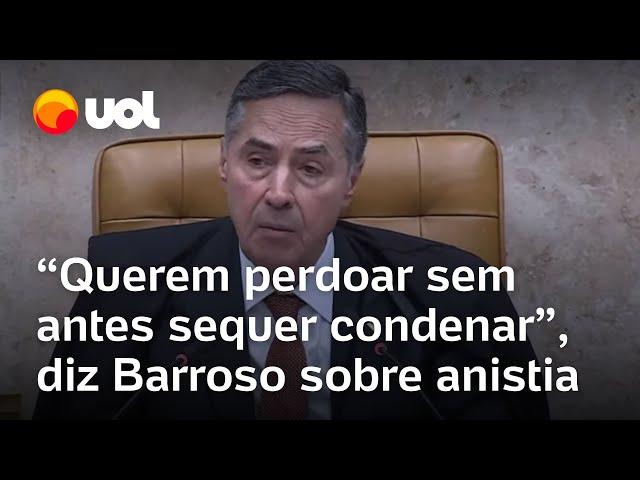 uol

“Querem perdoar sem antes sequer condenar”, diz Barroso sobre anistia